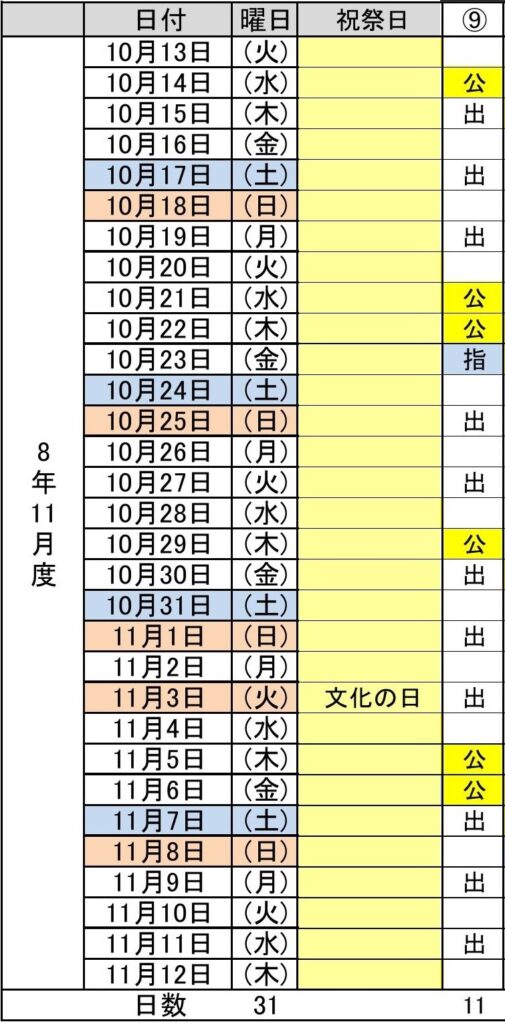 |  | 日付 | 曜日 | 祝祭日 | ⑨ |
|---|---|---|---|---|
| 8年11月度 | 10月13日 | (火) |  |  |
|  | 10月14日 | (水) |  | 公 |
|  | 10月15日 | (木) |  | 出 |
|  | 10月16日 | (金) |  |  |
|  | 10月17日 | (土) |  | 出 |
|  | 10月18日 | (日) |  |  |
|  | 10月19日 | (月) |  | 出 |
|  | 10月20日 | (火) |  |  |
|  | 10月21日 | (水) |  | 公 |
|  | 10月22日 | (木) |  | 公 |
|  | 10月23日 | (金) |  | 指 |
|  | 10月24日 | (土) |  |  |
|  | 10月25日 | (日) |  | 出 |
|  | 10月26日 | (月) |  |  |
|  | 10月27日 | (火) |  | 出 |
|  | 10月28日 | (水) |  |  |
|  | 10月29日 | (木) |  | 公 |
|  | 10月30日 | (金) |  | 出 |
|  | 10月31日 | (土) |  |  |
|  | 11月1日 | (日) |  | 出 |
|  | 11月2日 | (月) |  |  |
|  | 11月3日 | (火) | 文化の日 | 出 |
|  | 11月4日 | (水) |  |  |
|  | 11月5日 | (木) |  | 公 |
|  | 11月6日 | (金) |  | 公 |
|  | 11月7日 | (土) |  | 出 |
|  | 11月8日 | (日) |  |  |
|  | 11月9日 | (月) |  | 出 |
|  | 11月10日 | (火) |  |  |
|  | 11月11日 | (水) |  | 出 |
|  | 11月12日 | (木) |  |  |
|  | 日数 | 31 |  | 11 |